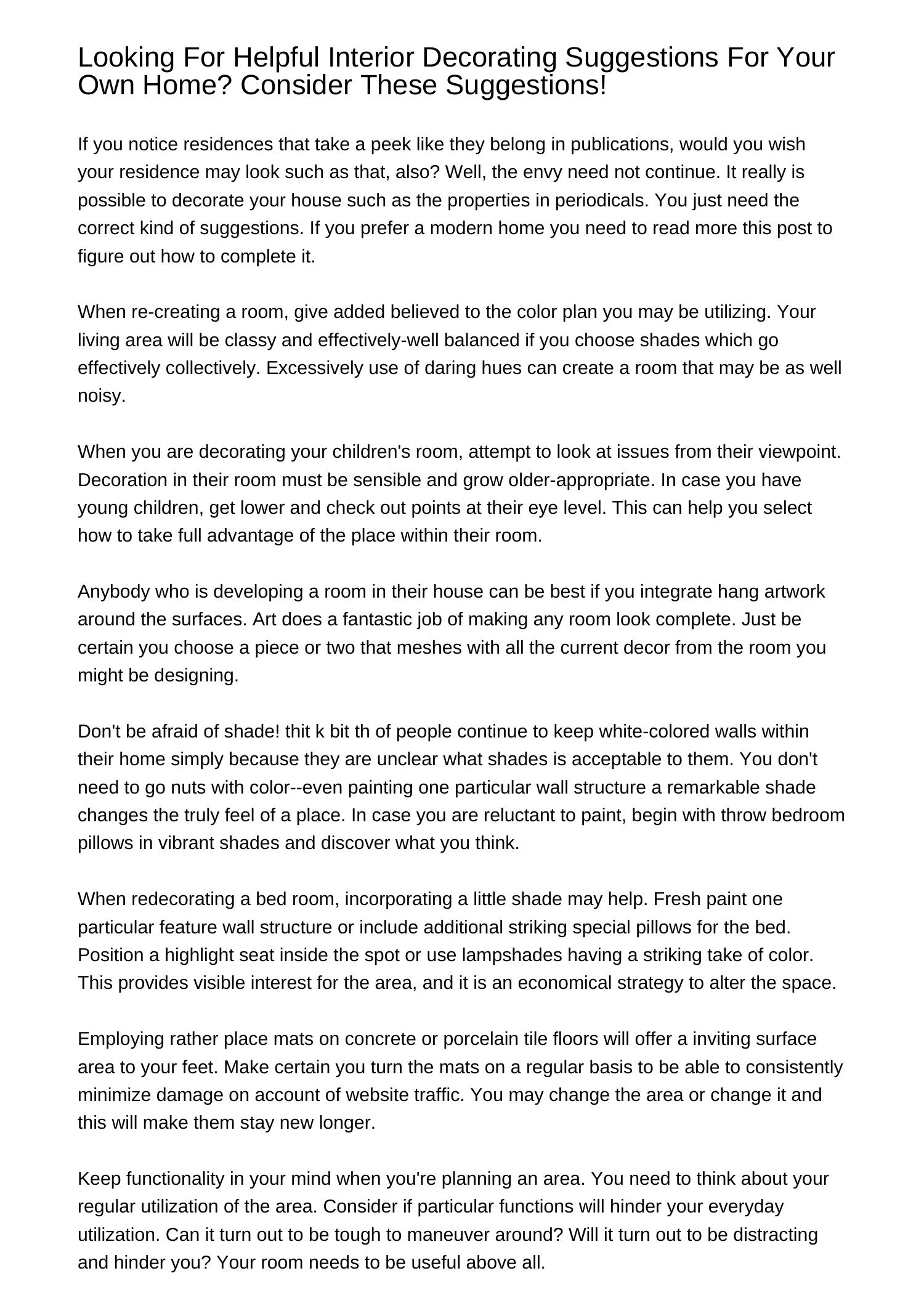 Looking For Helpful Interior Decorating Suggestions For Your Own Home? Consider These Suggestions!

If you notice residences that take a peek like they belong in publications, would you wish your residence may look such as that, also? Well, the envy need not continue. It really is possible to decorate your house such as the properties in periodicals. You just need the correct kind of suggestions. If you prefer a modern home you need to read more this post to figure out how to complete it.

When re-creating a room, give added believed to the color plan you may be utilizing. Your living area will be classy and effectively-well balanced if you choose shades which go effectively collectively. Excessively use of daring hues can create a room that may be as well noisy.

When you are decorating your children's room, attempt to look at issues from their viewpoint. Decoration in their room must be sensible and grow older-appropriate. In case you have young children, get lower and check out points at their eye level. This can help you select how to take full advantage of the place within their room.

Anybody who is developing a room in their house can be best if you integrate hang artwork around the surfaces. Art does a fantastic job of making any room look complete. Just be certain you choose a piece or two that meshes with all the current decor from the room you might be designing.

Don't be afraid of shade! thit k bit th of people continue to keep white-colored walls within their home simply because they are unclear what shades is acceptable to them. You don't need to go nuts with color--even painting one particular wall structure a remarkable shade changes the truly feel of a place. In case you are reluctant to paint, begin with throw bedroom pillows in vibrant shades and discover what you think.

When redecorating a bed room, incorporating a little shade may help. Fresh paint one particular feature wall structure or include additional striking special pillows for the bed. Position a highlight seat inside the spot or use lampshades having a striking take of color. This provides visible interest for the area, and it is an economical strategy to alter the space.

Employing rather place mats on concrete or porcelain tile floors will offer a inviting surface area to your feet. Make certain you turn the mats on a regular basis to be able to consistently minimize damage on account of website traffic. You may change the area or change it and this will make them stay new longer.

Keep functionality in your mind when you're planning an area. You need to think about your regular utilization of the area. Consider if particular functions will hinder your everyday utilization. Can it turn out to be tough to maneuver around? Will it turn out to be distracting and hinder you? Your room needs to be useful above all.